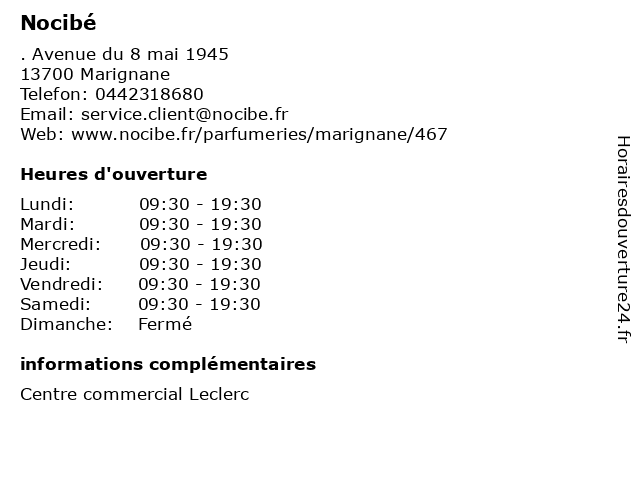 Nocibé

. Avenue du 8 mai 1945
13700 Marignane
Telefon: 0442318680
Email: service.client@nocibe.fr
Web: www.nocibe.fr/parfumeries/marignane/467

Heures d'ouverture

Lundi: 09:30 - 19:30
Mardi: 09:30 - 19:30
Mercredi: 09:30 - 19:30
Jeudi: 09:30 - 19:30
Vendredi: 09:30 - 19:30
Samedi: 09:30 - 19:30
Dimanche: Fermé

informations complémentaires

Centre commercial Leclerc

Horairesdouverture24.fr